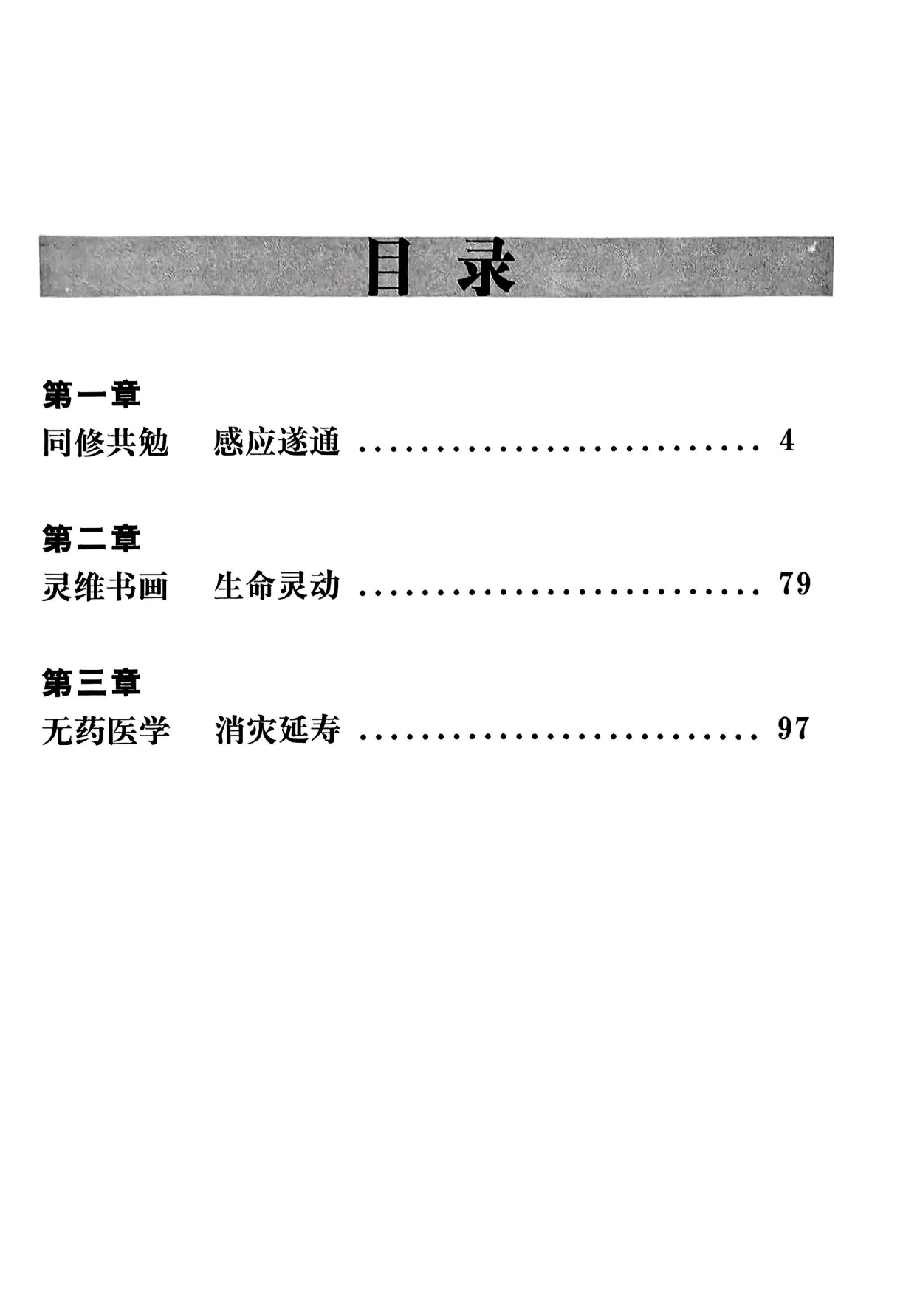 目录

第一章
同修共勉　感应遂通 ............................ 4

第二章
灵维书画　生命灵动 ............................ 79

第三章
无药医学　消灾延寿 ............................ 97